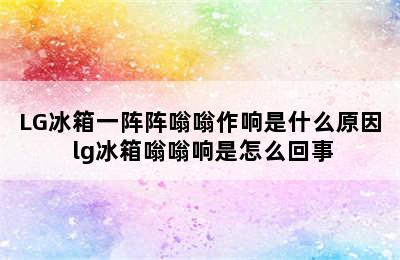 LG冰箱一阵阵嗡嗡作响是什么原因
lg冰箱嗡嗡响是怎么回事